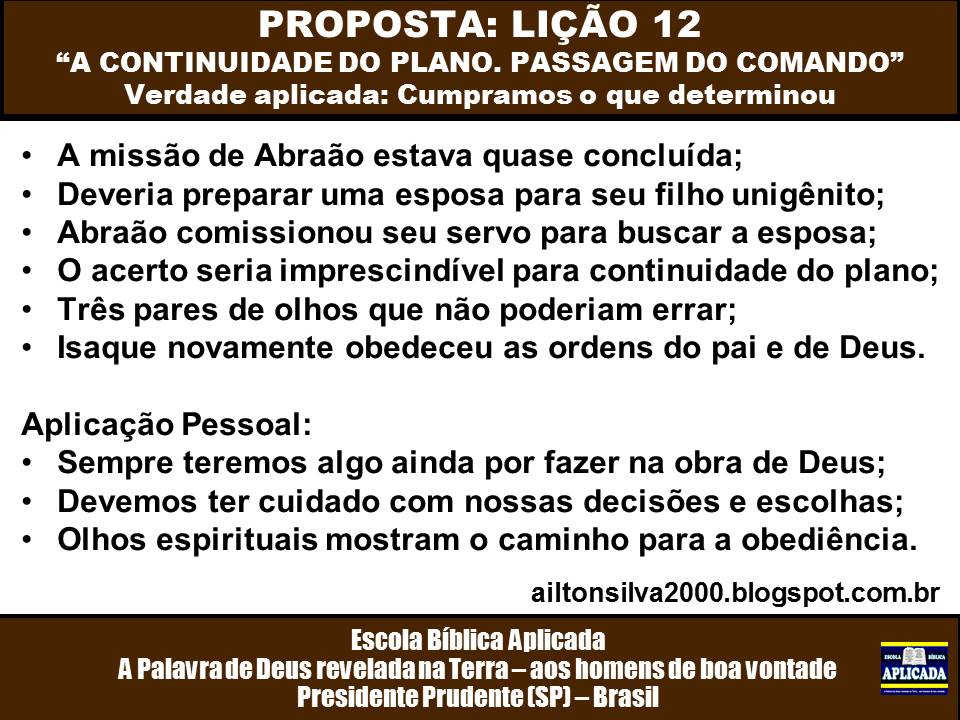 PROPOSTA: LIÇÃO 12
"A CONTINUIDADE DO PLANO. PASSAGEM DO COMANDO"
Verdade aplicada: Cumpramos o que determinou

• A missão de Abraão estava quase concluída;
• Deveria preparar uma esposa para seu filho unigênito;
• Abraão comissionou seu servo para buscar a esposa;
• O acerto seria imprescindível para continuidade do plano;
• Três pares de olhos que não poderiam errar;
• Isaque novamente obedeceu as ordens do pai e de Deus.

Aplicação Pessoal:
• Sempre teremos algo ainda por fazer na obra de Deus;
• Devemos ter cuidado com nossas decisões e escolhas;
• Olhos espirituais mostram o caminho para a obediência.

ailtonsilva2000.blogspot.com.br

Escola Bíblica Aplicada
A Palavra de Deus revelada na Terra – aos homens de boa vontade
Presidente Prudente (SP) – Brasil

ESCOLA BÍBLICA
APLICADA